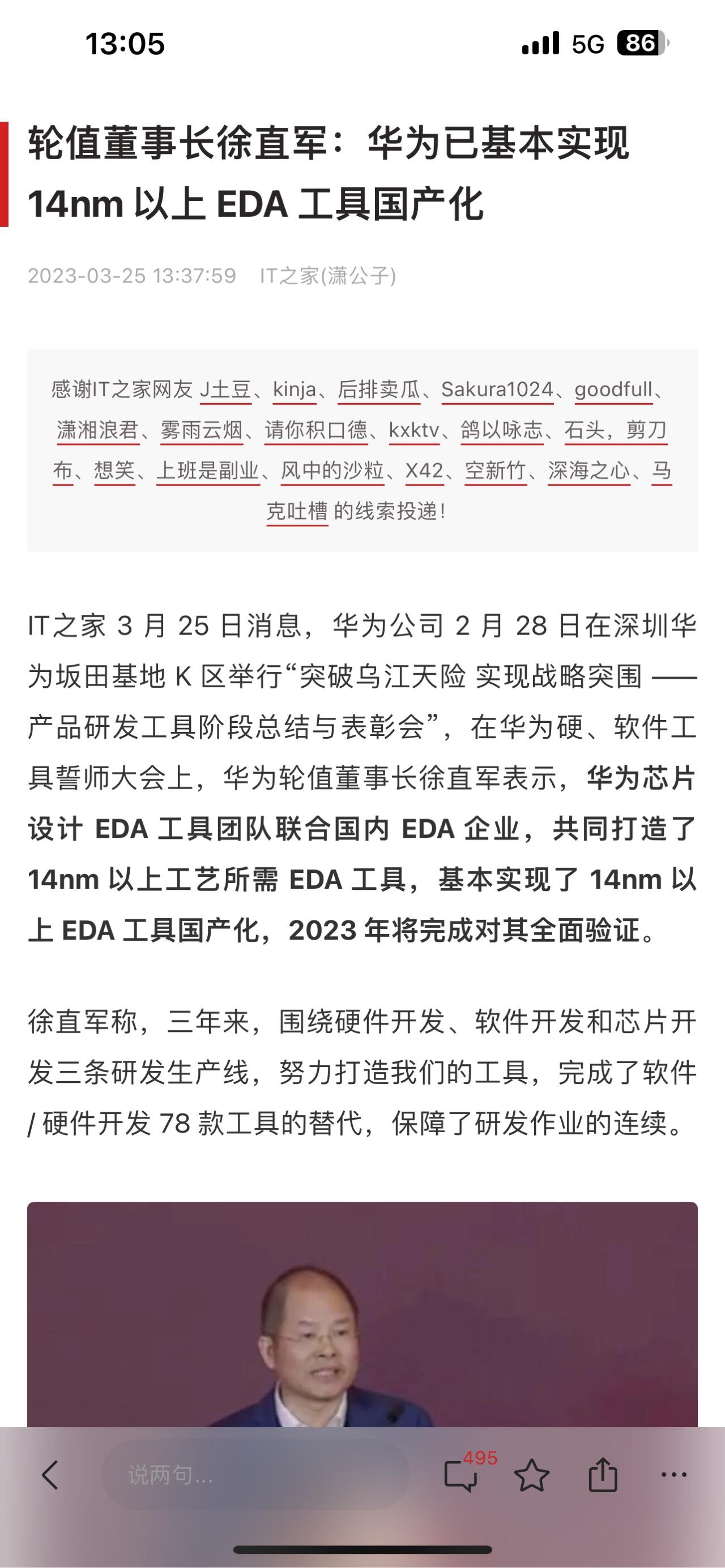 13:05

5G 86

轮值董事长徐直军：华为已基本实现 14nm 以上 EDA 工具国产化

2023-03-25 13:37:59 IT之家(潇公子)

感谢IT之家网友 J土豆、kinja、后排卖瓜、Sakura1024、goodfull、潇湘浪君、雾雨云烟、请你积口德、kxktv、鸽以咏志、石头，剪刀布、想笑、上班是副业、风中的沙粒、X42、空新竹、深海之心、马克吐槽 的线索投递！

IT之家 3 月 25 日消息，华为公司 2 月 28 日在深圳华为坂田基地 K 区举行“突破乌江天险 实现战略突围 —— 产品研发工具阶段总结与表彰会”，在华为硬、软件工具誓师大会上，华为轮值董事长徐直军表示，华为芯片设计 EDA 工具团队联合国内 EDA 企业，共同打造了 14nm 以上工艺所需 EDA 工具，基本实现了 14nm 以上 EDA 工具国产化，2023 年将完成对其全面验证。

徐直军称，三年来，围绕硬件开发、软件开发和芯片开发三条研发生产线，努力打造我们的工具，完成了软件 / 硬件开发 78 款工具的替代，保障了研发作业的连续。

说两句...

495